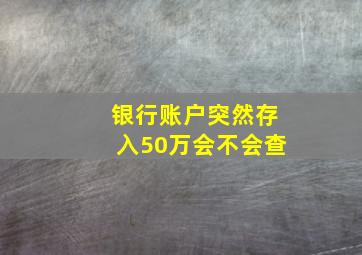 银行账户突然存入50万会不会查